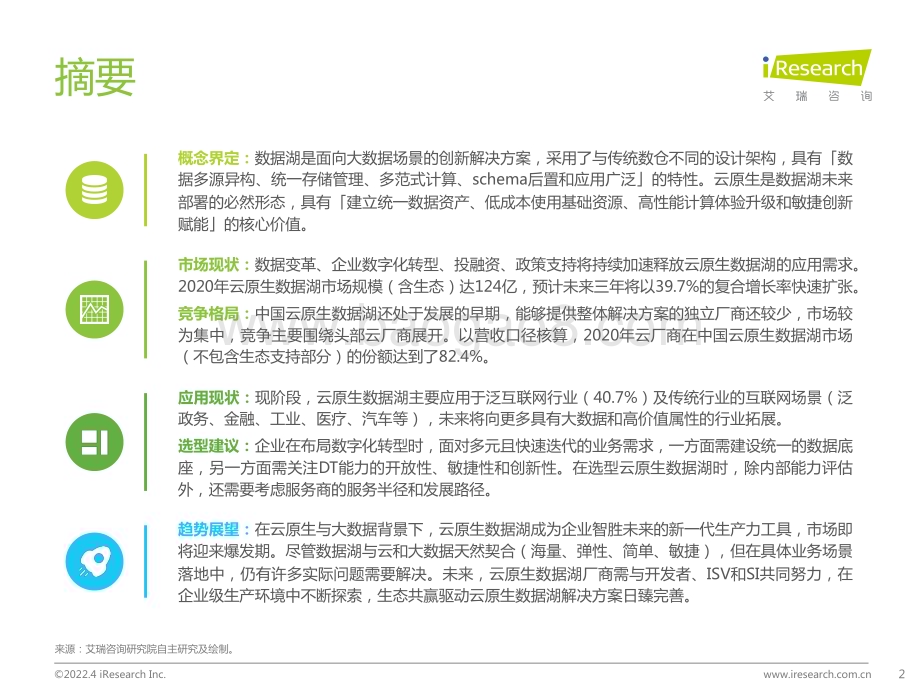 摘要

iResearch
艾瑞咨询

概念界定：数据湖是面向大数据场景的创新解决方案，采用了与传统数仓不同的设计架构，具有「数据多源异构、统一存储管理、多范式计算、schema后置和应用广泛」的特性。云原生是数据湖未来部署的必然形态，具有「建立统一数据资产、低成本使用基础资源、高性能计算体验升级和敏捷创新赋能」的核心价值。

市场现状：数据变革、企业数字化转型、投融资、政策支持将持续加速释放云原生数据湖的应用需求。2020年云原生数据湖市场规模（含生态）达124亿，预计未来三年将以39.7%的复合增长率快速扩张。

竞争格局：中国云原生数据湖还处于发展的早期，能够提供整体解决方案的独立厂商还较少，市场较为集中，竞争主要围绕头部云厂商展开。以营收口径核算，2020年云厂商在中国云原生数据湖市场（不包含生态支持部分）的份额达到了82.4%。

应用现状：现阶段，云原生数据湖主要应用于泛互联网行业（40.7%）及传统行业的互联网场景（泛政务、金融、工业、医疗、汽车等），未来将向更多具有大数据和高价值属性的行业拓展。

选型建议：企业在布局数字化转型时，面对多元且快速迭代的业务需求，一方面需建设统一的数据底座，另一方面需关注DT能力的开放性、敏捷性和创新性。在选型云原生数据湖时，除内部能力评估外，还需要考虑服务商的服务半径和发展路径。

趋势展望：在云原生与大数据背景下，云原生数据湖成为企业智胜未来的新一代生产力工具，市场即将迎来爆发期。尽管数据湖与云和大数据天然契合（海量、弹性、简单、敏捷），但在具体业务场景落地中，仍有许多实际问题需要解决。未来，云原生数据湖厂商需与开发者、ISV和SI共同努力，在企业级生产环境中不断探索，生态共赢驱动云原生数据湖解决方案日臻完善。

来源：艾瑞咨询研究院自主研究及绘制。

©2022.4 iResearch Inc.
www.iresearch.com.cn
2